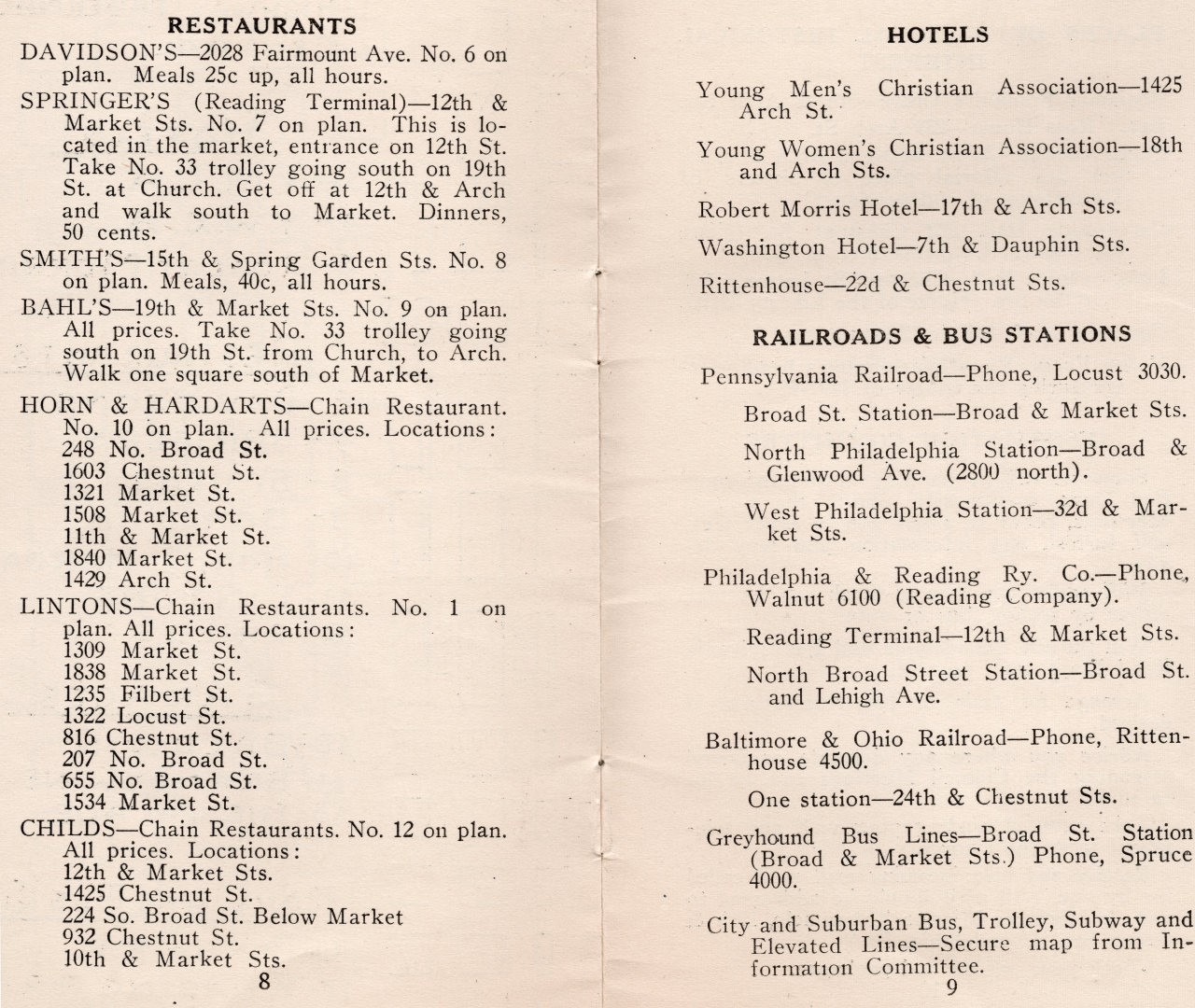 RESTAURANTS

DAVIDSON'S—2028 Fairmount Ave. No. 6 on plan. Meals 25c up, all hours.

SPRINGER'S (Reading Terminal)—12th & Market Sts. No. 7 on plan. This is located in the market, entrance on 12th St. Take No. 33 trolley going south on 19th St. at Church. Get off at 12th & Arch and walk south to Market. Dinners, 50 cents.

SMITH'S—15th & Spring Garden Sts. No. 8 on plan. Meals, 40c, all hours.

BAHL'S—19th & Market Sts. No. 9 on plan. All prices. Take No. 33 trolley going south on 19th St. from Church, to Arch. Walk one square south of Market.

HORN & HARDARTS—Chain Restaurant. No. 10 on plan. All prices. Locations:
248 No. Broad St.
1603 Chestnut St.
1321 Market St.
1508 Market St.
11th & Market St.
1840 Market St.
1429 Arch St.

LINTONS—Chain Restaurants. No. 1 on plan. All prices. Locations:
1309 Market St.
1838 Market St.
1235 Filbert St.
1322 Locust St.
816 Chestnut St.
207 No. Broad St.
655 No. Broad St.
1534 Market St.

CHILDS—Chain Restaurants. No. 12 on plan. All prices. Locations:
12th & Market Sts.
1425 Chestnut St.
224 So. Broad St. Below Market
932 Chestnut St.
10th & Market Sts.

8

HOTELS

Young Men's Christian Association—1425 Arch St.

Young Women's Christian Association—18th and Arch Sts.

Robert Morris Hotel—17th & Arch Sts.

Washington Hotel—7th & Dauphin Sts.

Rittenhouse—22d & Chestnut Sts.

RAILROADS & BUS STATIONS

Pennsylvania Railroad—Phone, Locust 3030.

Broad St. Station—Broad & Market Sts.

North Philadelphia Station—Broad & Glenwood Ave. (2800 north).

West Philadelphia Station—32d & Market Sts.

Philadelphia & Reading Ry. Co.—Phone, Walnut 6100 (Reading Company).

Reading Terminal—12th & Market Sts.

North Broad Street Station—Broad St. and Lehigh Ave.

Baltimore & Ohio Railroad—Phone, Rittenhouse 4500.

One station—24th & Chestnut Sts.

Greyhound Bus Lines—Broad St. Station (Broad & Market Sts.) Phone, Spruce 4000.

City and Suburban Bus, Trolley, Subway and Elevated Lines—Secure map from Information Committee.

9